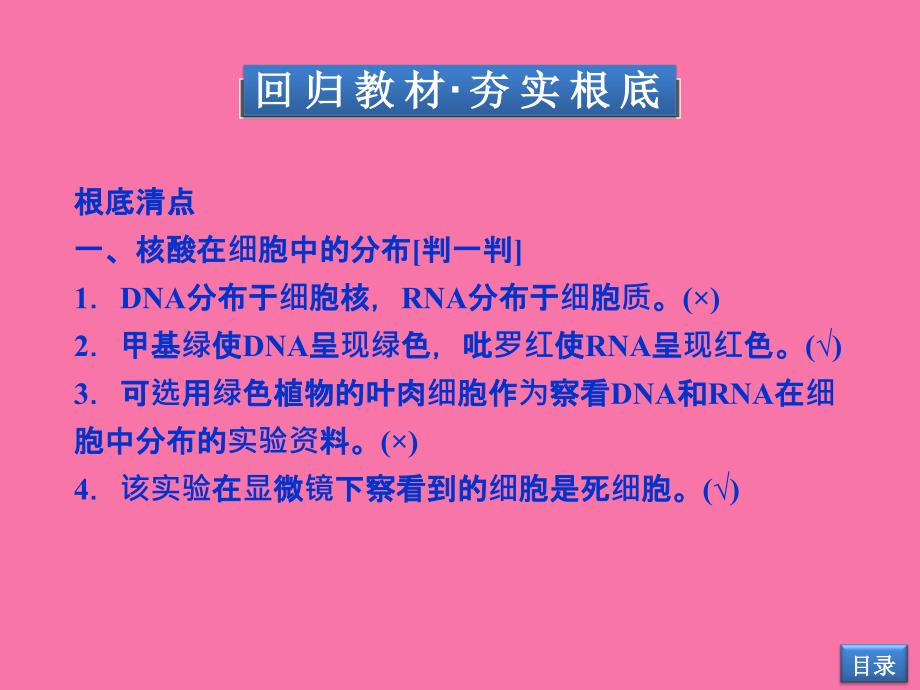 回归教材·夯实根底

根底清点

一、核酸在细胞中的分布[判一判]

1. DNA分布于细胞核，RNA分布于细胞质。(×)

2. 甲基绿使DNA呈现绿色，吡罗红使RNA呈现红色。(√)

3. 可选用绿色植物的叶肉细胞作为察看DNA和RNA在细胞中分布的实验资料。(×)

4. 该实验在显微镜下察看到的细胞是死细胞。(√)

目录